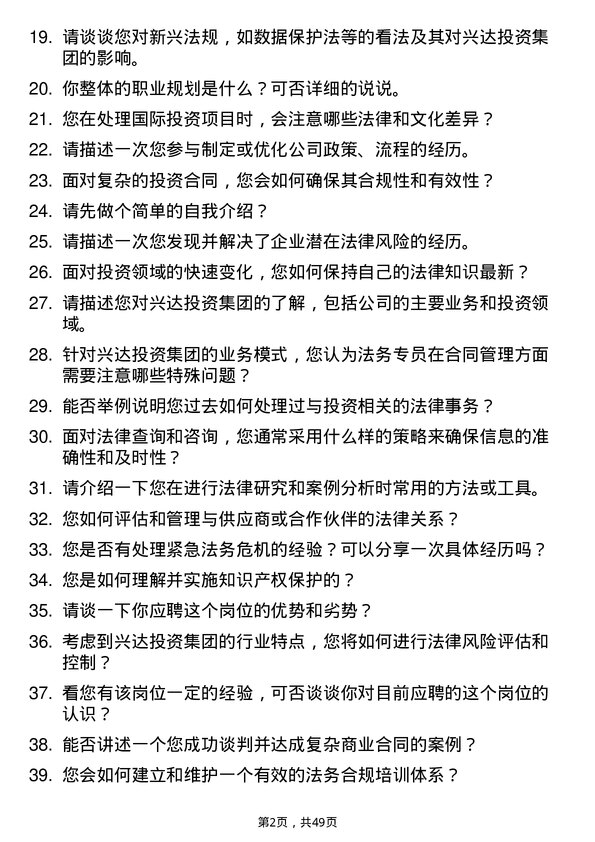 19. 请谈谈您对新兴法规，如数据保护法等的看法及其对兴达投资集团的影响。

20. 你整体的职业规划是什么？可否详细的说说。

21. 您在处理国际投资项目时，会注意哪些法律和文化差异？

22. 请描述一次您参与制定或优化公司政策、流程的经历。

23. 面对复杂的投资合同，您会如何确保其合规性和有效性？

24. 请先做个简单的自我介绍？

25. 请描述一次您发现并解决了企业潜在法律风险的经历。

26. 面对投资领域的快速变化，您如何保持自己的法律知识最新？

27. 请描述您对兴达投资集团的了解，包括公司的主要业务和投资领域。

28. 针对兴达投资集团的业务模式，您认为法务专员在合同管理方面需要注意哪些特殊问题？

29. 能否举例说明您过去如何处理过与投资相关的法律事务？

30. 面对法律查询和咨询，您通常采用什么样的策略来确保信息的准确性和及时性？

31. 请介绍一下您在进行法律研究和案例分析时常用的方法或工具。

32. 您如何评估和管理与供应商或合作伙伴的法律关系？

33. 您是否有处理紧急法务危机的经验？可以分享一次具体经历吗？

34. 您是如何理解并实施知识产权保护的？

35. 请谈一下你应聘这个岗位的优势和劣势？

36. 考虑到兴达投资集团的行业特点，您将如何进行法律风险评估和控制？

37. 看您有该岗位一定的经验，可否谈谈你对目前应聘的这个岗位的认识？

38. 能否讲述一个您成功谈判并达成复杂商业合同的案例？

39. 您会如何建立和维护一个有效的法务合规培训体系？

第2页，共49页